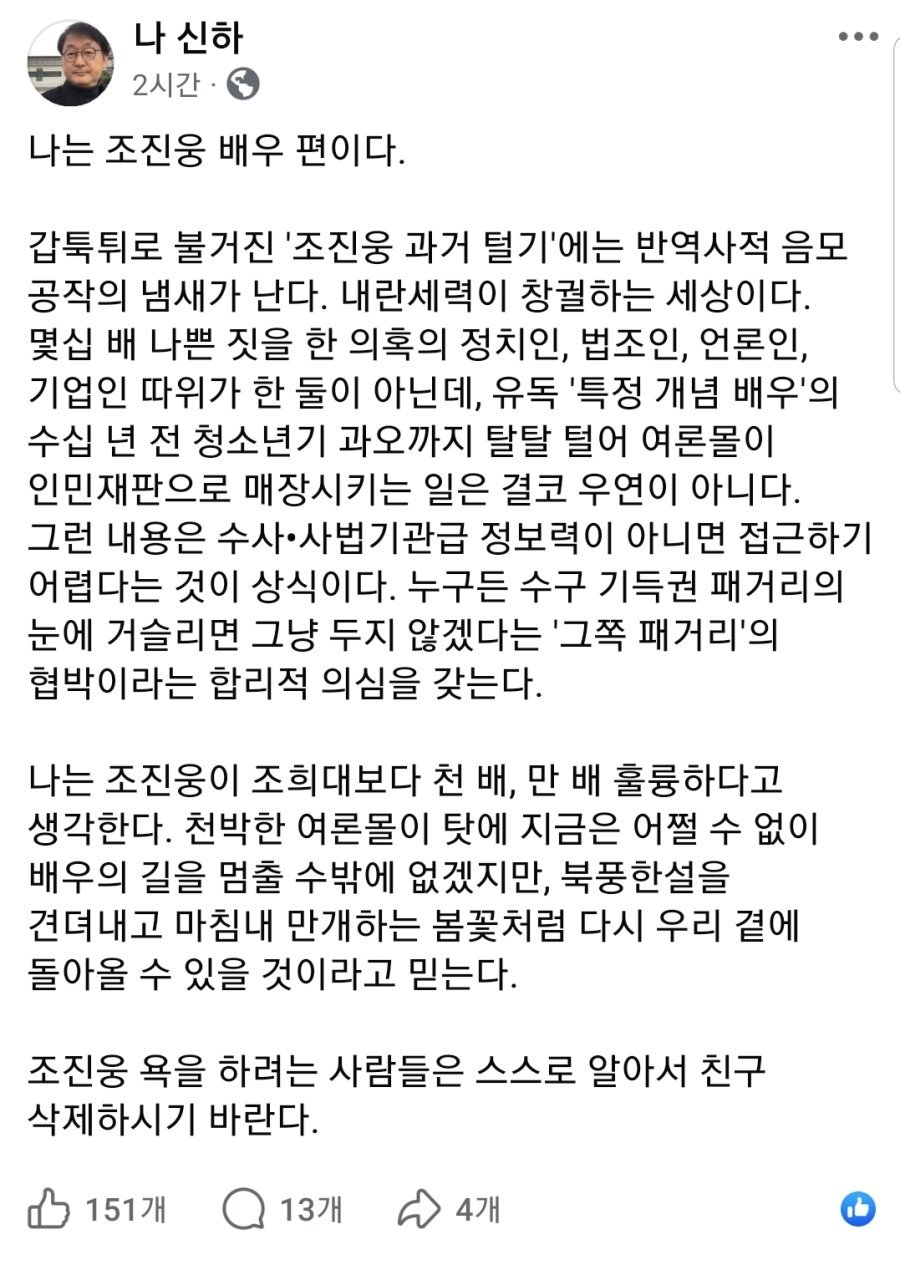 나 신하
2시간 · 

나는 조진웅 배우 편이다.

갑툭튀로 불거진 '조진웅 과거 털기'에는 반역사적 음모 공작의 냄새가 난다. 내란세력이 창궐하는 세상이다. 몇십 배 나쁜 짓을 한 의혹의 정치인, 법조인, 언론인, 기업인 따위가 한 둘이 아닌데, 유독 '특정 개념 배우'의 수십 년 전 청소년기 과오까지 탈탈 털어 여론몰이 인민재판으로 매장시키는 일은 결코 우연이 아니다. 그런 내용은 수사•사법기관급 정보력이 아니면 접근하기 어렵다는 것이 상식이다. 누구든 수구 기득권 패거리의 눈에 거슬리면 그냥 두지 않겠다는 '그쪽 패거리'의 협박이라는 합리적 의심을 갖는다.

나는 조진웅이 조희대보다 천 배, 만 배 훌륭하다고 생각한다. 천박한 여론몰이 탓에 지금은 어쩔 수 없이 배우의 길을 멈출 수밖에 없겠지만, 북풍한설을 견뎌내고 마침내 만개하는 봄꽃처럼 다시 우리 곁에 돌아올 수 있을 것이라고 믿는다.

조진웅 욕을 하려는 사람들은 스스로 알아서 친구 삭제하시기 바란다.

151개 13개 4개